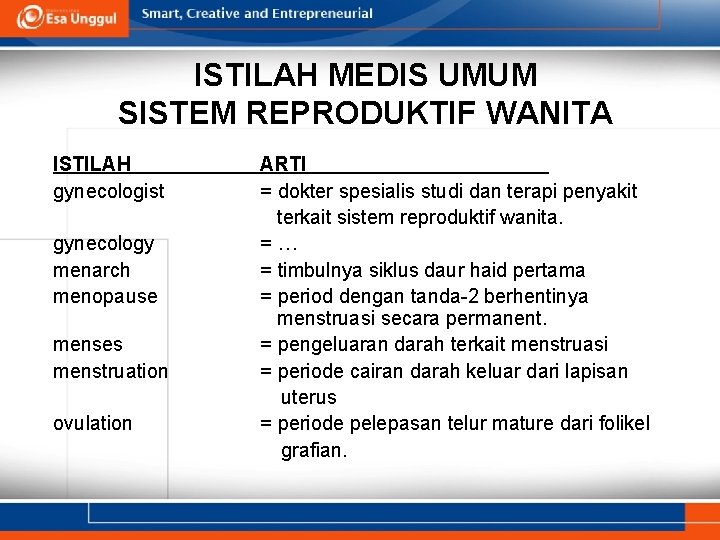 Esa Unggul Smart, Creative and Entrepreneurial

ISTILAH MEDIS UMUM
SISTEM REPRODUKTIF WANITA

| ISTILAH | ARTI |
|---|---|
| gynecologist | = dokter spesialis studi dan terapi penyakit terkait sistem reproduktif wanita. |
| gynecology | = … |
| menarch | = timbulnya siklus daur haid pertama |
| menopause | = period dengan tanda-2 berhentinya menstruasi secara permanent. |
| menses | = pengeluaran darah terkait menstruasi |
| menstruation | = periode cairan darah keluar dari lapisan uterus |
| ovulation | = periode pelepasan telur mature dari folikel grafian. |